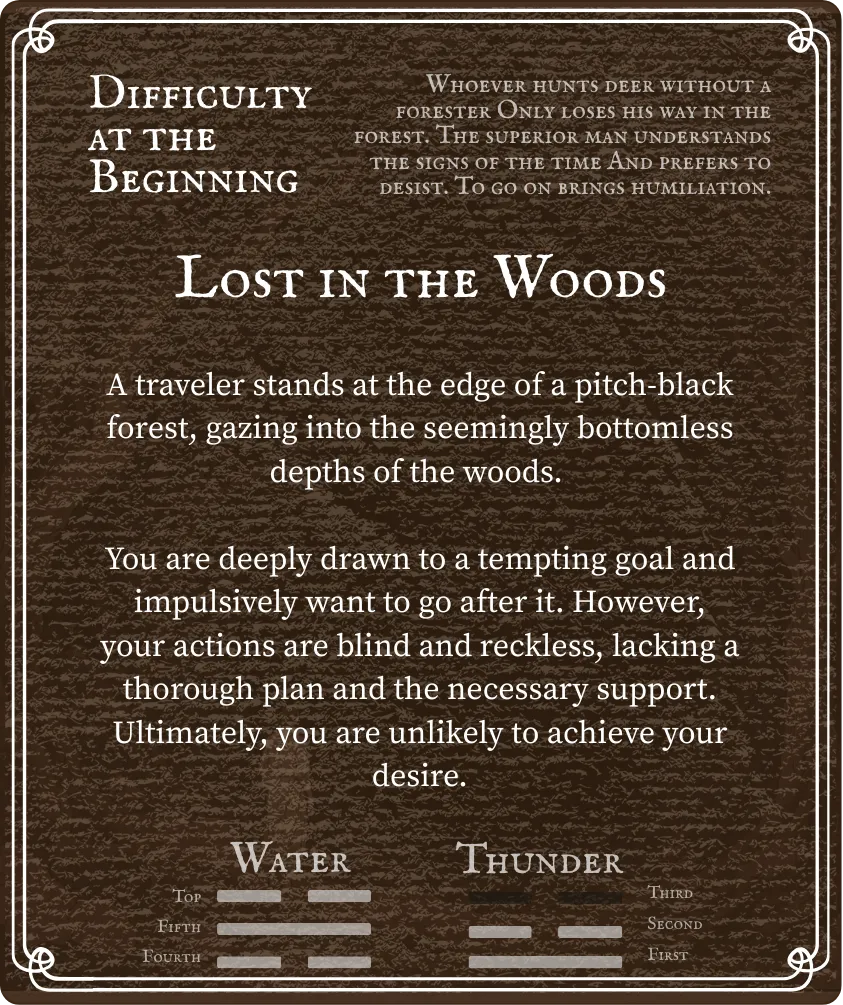 Difficulty at the Beginning

Whoever hunts deer without a forester Only loses his way in the forest. The superior man understands the signs of the time And prefers to desist. To go on brings humiliation.

Lost in the Woods

A traveler stands at the edge of a pitch-black forest, gazing into the seemingly bottomless depths of the woods.

You are deeply drawn to a tempting goal and impulsively want to go after it. However, your actions are blind and reckless, lacking a thorough plan and the necessary support. Ultimately, you are unlikely to achieve your desire.

Water

Top
Fifth
Fourth

Thunder

Third
Second
First